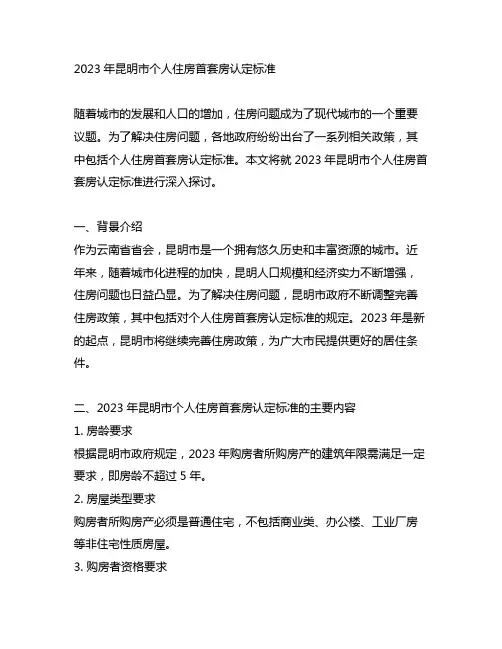 2023 年昆明市个人住房首套房认定标准

随着城市的发展和人口的增加，住房问题成为了现代城市的一个重要议题。为了解决住房问题，各地政府纷纷出台了一系列相关政策，其中包括个人住房首套房认定标准。本文将就 2023 年昆明市个人住房首套房认定标准进行深入探讨。

一、背景介绍
作为云南省省会，昆明市是一个拥有悠久历史和丰富资源的城市。近年来，随着城市化进程的加快，昆明人口规模和经济实力不断增强，住房问题也日益凸显。为了解决住房问题，昆明市政府不断调整完善住房政策，其中包括对个人住房首套房认定标准的规定。2023 年是新的起点，昆明市将继续完善住房政策，为广大市民提供更好的居住条件。

二、2023 年昆明市个人住房首套房认定标准的主要内容
1. 房龄要求
根据昆明市政府规定，2023 年购房者所购房产的建筑年限需满足一定要求，即房龄不超过 5 年。
2. 房屋类型要求
购房者所购房产必须是普通住宅，不包括商业类、办公楼、工业厂房等非住宅性质房屋。
3. 购房者资格要求